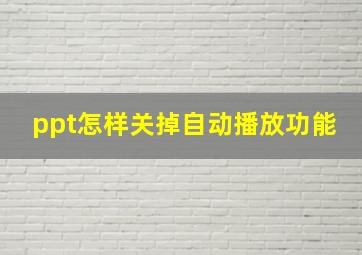 ppt怎样关掉自动播放功能